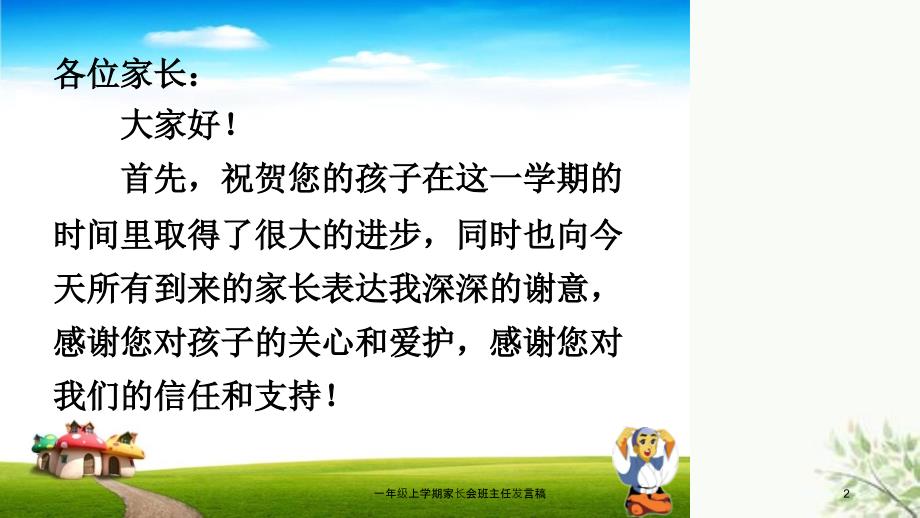 各位家长：

大家好！

首先，祝贺您的孩子在这一学期的时间里取得了很大的进步，同时也向今天所有到来的家长表达我深深的谢意，感谢您对孩子的关心和爱护，感谢您对我们的信任和支持！

一年级上学期家长会班主任发言稿

2